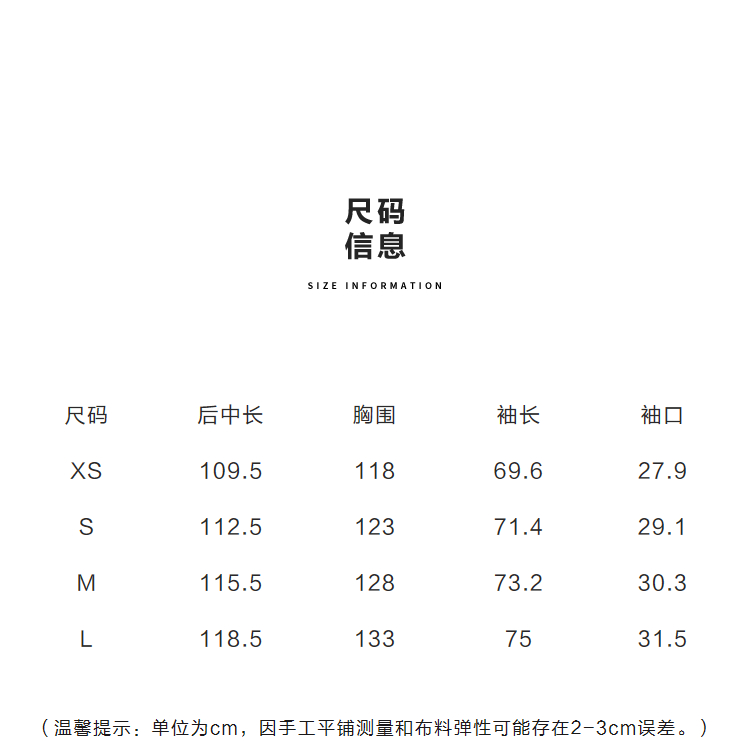 尺码
信息

SIZE INFORMATION

| 尺码 | 后中长 | 胸围 | 袖长 | 袖口 |
|---|---|---|---|---|
| XS | 109.5 | 118 | 69.6 | 27.9 |
| S | 112.5 | 123 | 71.4 | 29.1 |
| M | 115.5 | 128 | 73.2 | 30.3 |
| L | 118.5 | 133 | 75 | 31.5 |

（温馨提示：单位为cm，因手工平铺测量和布料弹性可能存在2-3cm误差。）